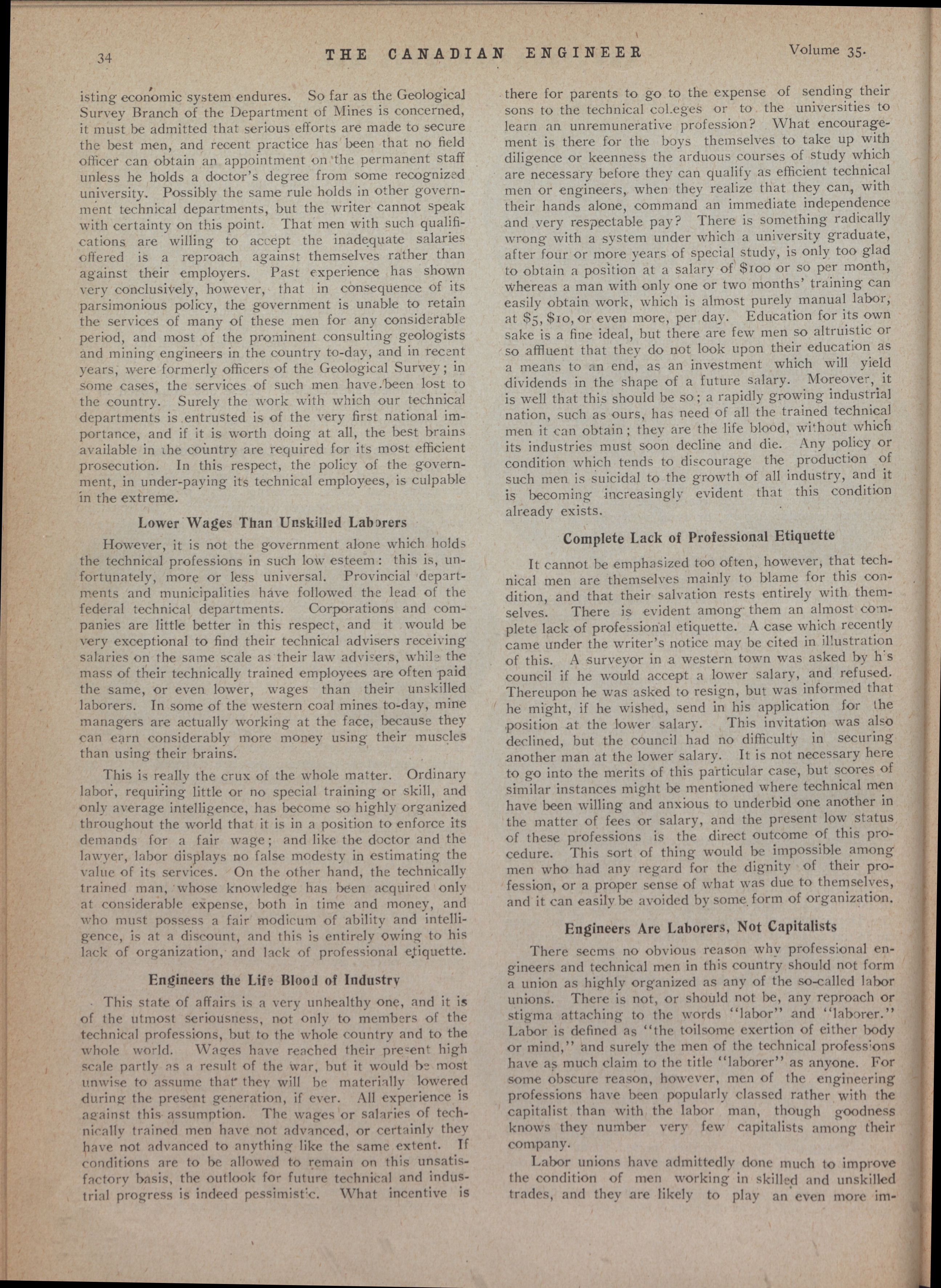 34 THE CANADIAN ENGINEER Volume 35.

isting economic system endures. So far as the Geological Survey Branch of the Department of Mines is concerned, it must be admitted that serious efforts are made to secure the best men, and recent practice has been that no field officer can obtain an appointment on the permanent staff unless he holds a doctor's degree from some recognized university. Possibly the same rule holds in other government technical departments, but the writer cannot speak with certainty on this point. That men with such qualifications are willing to accept the inadequate salaries offered is a reproach against themselves rather than against their employers. Past experience has shown very conclusively, however, that in consequence of its parsimonious policy, the government is unable to retain the services of many of these men for any considerable period, and most of the prominent consulting geologists and mining engineers in the country to-day, and in recent years, were formerly officers of the Geological Survey; in some cases, the services of such men have been lost to the country. Surely the work with which our technical departments is entrusted is of the very first national importance, and if it is worth doing at all, the best brains available in the country are required for its most efficient prosecution. In this respect, the policy of the government, in under-paying its technical employees, is culpable in the extreme.

Lower Wages Than Unskilled Laborers

However, it is not the government alone which holds the technical professions in such low esteem: this is, unfortunately, more or less universal. Provincial departments and municipalities have followed the lead of the federal technical departments. Corporations and companies are little better in this respect, and it would be very exceptional to find their technical advisers receiving salaries on the same scale as their law advisers, while the mass of their technically trained employees are often paid the same, or even lower, wages than their unskilled laborers. In some of the western coal mines to-day, mine managers are actually working at the face, because they can earn considerably more money using their muscles than using their brains.

This is really the crux of the whole matter. Ordinary labor, requiring little or no special training or skill, and only average intelligence, has become so highly organized throughout the world that it is in a position to enforce its demands for a fair wage; and like the doctor and the lawyer, labor displays no false modesty in estimating the value of its services. On the other hand, the technically trained man, whose knowledge has been acquired only at considerable expense, both in time and money, and who must possess a fair modicum of ability and intelligence, is at a discount, and this is entirely owing to his lack of organization, and lack of professional etiquette.

Engineers the Life Blood of Industry

This state of affairs is a very unhealthy one, and it is of the utmost seriousness, not only to members of the technical professions, but to the whole country and to the whole world. Wages have reached their present high scale partly as a result of the war, but it would be most unwise to assume that they will be materially lowered during the present generation, if ever. All experience is against this assumption. The wages or salaries of technically trained men have not advanced, or certainly they have not advanced to anything like the same extent. If conditions are to be allowed to remain on this unsatisfactory basis, the outlook for future technical and industrial progress is indeed pessimistic. What incentive is there for parents to go to the expense of sending their sons to the technical colleges or to the universities to learn an unremunerative profession? What encouragement is there for the boys themselves to take up with diligence or keenness the arduous courses of study which are necessary before they can qualify as efficient technical men or engineers, when they realize that they can, with their hands alone, command an immediate independence and very respectable pay? There is something radically wrong with a system under which a university graduate, after four or more years of special study, is only too glad to obtain a position at a salary of $100 or so per month, whereas a man with only one or two months' training can easily obtain work, which is almost purely manual labor, at $5, $10, or even more, per day. Education for its own sake is a fine ideal, but there are few men so altruistic or so affluent that they do not look upon their education as a means to an end, as an investment which will yield dividends in the shape of a future salary. Moreover, it is well that this should be so; a rapidly growing industrial nation, such as ours, has need of all the trained technical men it can obtain; they are the life blood, without which its industries must soon decline and die. Any policy or condition which tends to discourage the production of such men is suicidal to the growth of all industry, and it is becoming increasingly evident that this condition already exists.

Complete Lack of Professional Etiquette

It cannot be emphasized too often, however, that technical men are themselves mainly to blame for this condition, and that their salvation rests entirely with themselves. There is evident among them an almost complete lack of professional etiquette. A case which recently came under the writer's notice may be cited in illustration of this. A surveyor in a western town was asked by his council if he would accept a lower salary, and refused. Thereupon he was asked to resign, but was informed that he might, if he wished, send in his application for the position at the lower salary. This invitation was also declined, but the council had no difficulty in securing another man at the lower salary. It is not necessary here to go into the merits of this particular case, but scores of similar instances might be mentioned where technical men have been willing and anxious to underbid one another in the matter of fees or salary, and the present low status of these professions is the direct outcome of this procedure. This sort of thing would be impossible among men who had any regard for the dignity of their profession, or a proper sense of what was due to themselves, and it can easily be avoided by some form of organization.

Engineers Are Laborers, Not Capitalists

There seems no obvious reason why professional engineers and technical men in this country should not form a union as highly organized as any of the so-called labor unions. There is not, or should not be, any reproach or stigma attaching to the words "labor" and "laborer." Labor is defined as "the toilsome exertion of either body or mind," and surely the men of the technical professions have as much claim to the title "laborer" as anyone. For some obscure reason, however, men of the engineering professions have been popularly classed rather with the capitalist than with the labor man, though goodness knows they number very few capitalists among their company.

Labor unions have admittedly done much to improve the condition of men working in skilled and unskilled trades, and they are likely to play an even more im-